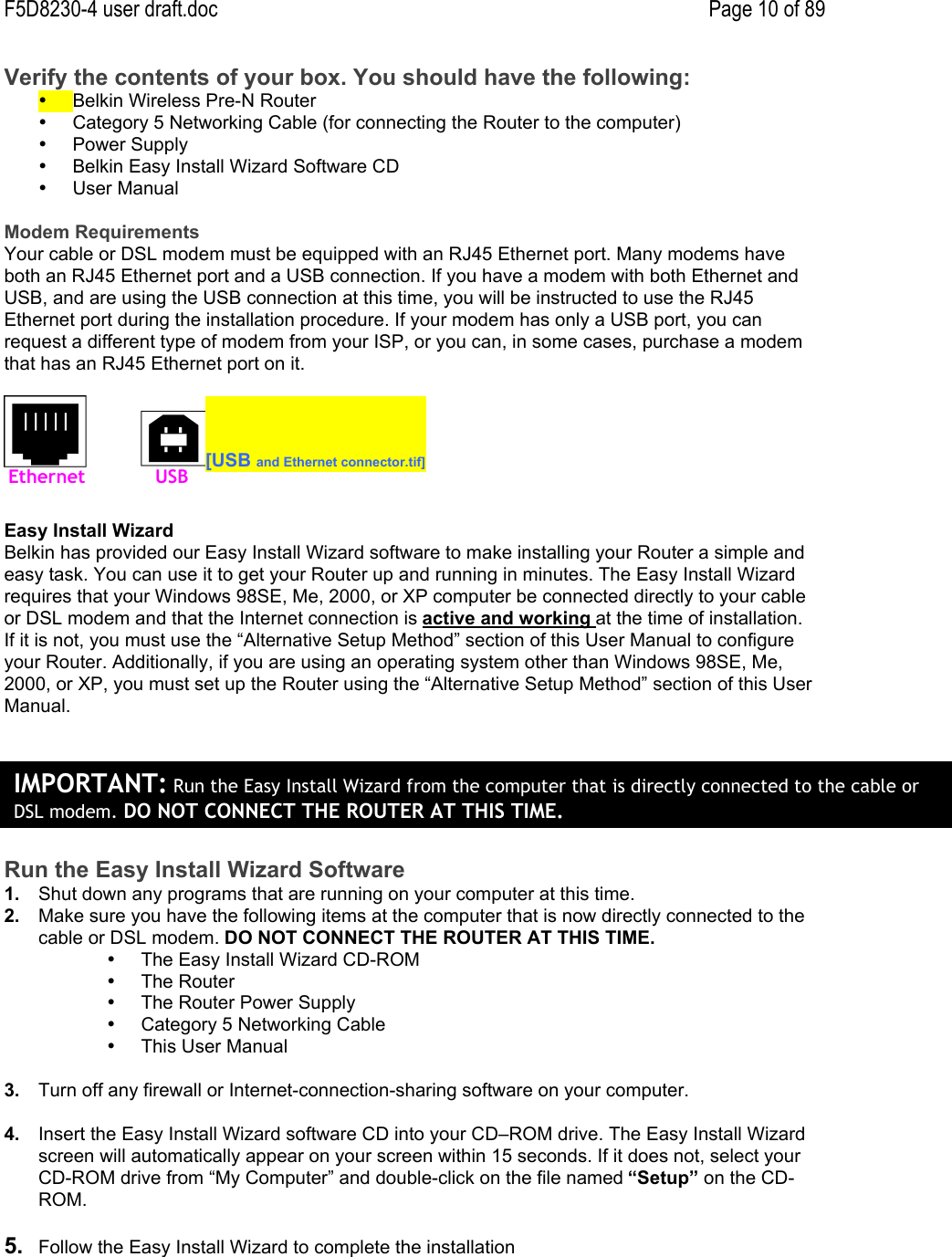 F5D8230-4 user draft.doc Page 10 of 89

Verify the contents of your box. You should have the following:
• Belkin Wireless Pre-N Router
• Category 5 Networking Cable (for connecting the Router to the computer)
• Power Supply
• Belkin Easy Install Wizard Software CD
• User Manual

Modem Requirements
Your cable or DSL modem must be equipped with an RJ45 Ethernet port. Many modems have both an RJ45 Ethernet port and a USB connection. If you have a modem with both Ethernet and USB, and are using the USB connection at this time, you will be instructed to use the RJ45 Ethernet port during the installation procedure. If your modem has only a USB port, you can request a different type of modem from your ISP, or you can, in some cases, purchase a modem that has an RJ45 Ethernet port on it.

Ethernet USB [USB and Ethernet connector.tif]

Easy Install Wizard
Belkin has provided our Easy Install Wizard software to make installing your Router a simple and easy task. You can use it to get your Router up and running in minutes. The Easy Install Wizard requires that your Windows 98SE, Me, 2000, or XP computer be connected directly to your cable or DSL modem and that the Internet connection is active and working at the time of installation. If it is not, you must use the “Alternative Setup Method” section of this User Manual to configure your Router. Additionally, if you are using an operating system other than Windows 98SE, Me, 2000, or XP, you must set up the Router using the “Alternative Setup Method” section of this User Manual.

IMPORTANT: Run the Easy Install Wizard from the computer that is directly connected to the cable or DSL modem. DO NOT CONNECT THE ROUTER AT THIS TIME.

Run the Easy Install Wizard Software
1. Shut down any programs that are running on your computer at this time.
2. Make sure you have the following items at the computer that is now directly connected to the cable or DSL modem. DO NOT CONNECT THE ROUTER AT THIS TIME.
• The Easy Install Wizard CD-ROM
• The Router
• The Router Power Supply
• Category 5 Networking Cable
• This User Manual

3. Turn off any firewall or Internet-connection-sharing software on your computer.

4. Insert the Easy Install Wizard software CD into your CD–ROM drive. The Easy Install Wizard screen will automatically appear on your screen within 15 seconds. If it does not, select your CD-ROM drive from “My Computer” and double-click on the file named “Setup” on the CD-ROM.

5. Follow the Easy Install Wizard to complete the installation